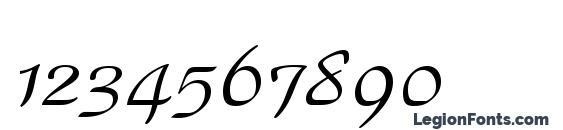 1234567890

LegionFonts.com